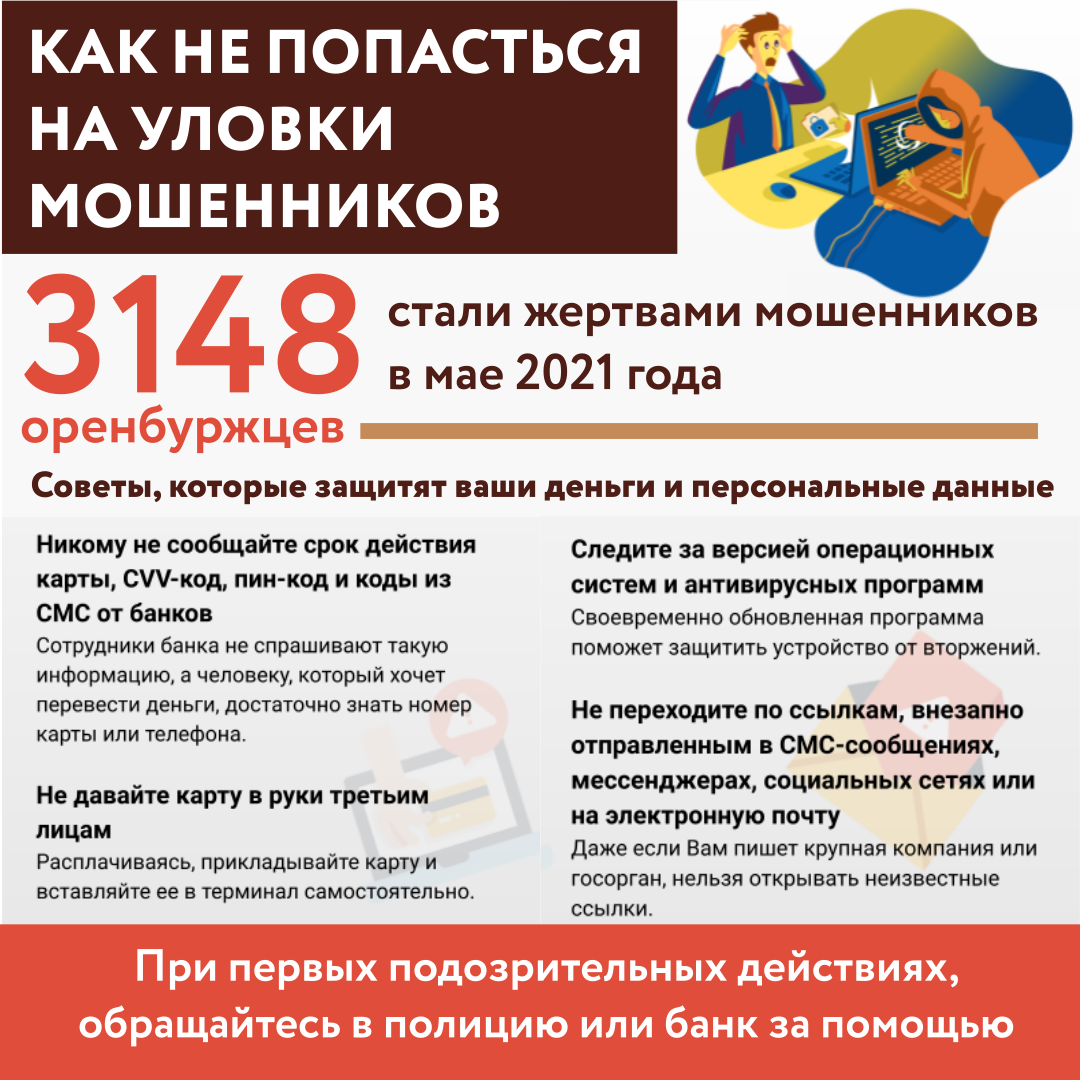 КАК НЕ ПОПАСТЬСЯ НА УЛОВКИ МОШЕННИКОВ

3148 оренбуржцев

стали жертвами мошенников в мае 2021 года

Советы, которые защитят ваши деньги и персональные данные

Никому не сообщайте срок действия карты, CVV-код, пин-код и коды из СМС от банков

Сотрудники банка не спрашивают такую информацию, а человеку, который хочет перевести деньги, достаточно знать номер карты или телефона.

Не давайте карту в руки третьим лицам

Расплачиваясь, прикладывайте карту и вставляйте ее в терминал самостоятельно.

Следите за версией операционных систем и антивирусных программ

Своевременно обновленная программа поможет защитить устройство от вторжений.

Не переходите по ссылкам, внезапно отправленным в СМС-сообщениях, мессенджерах, социальных сетях или на электронную почту

Даже если Вам пишет крупная компания или госорган, нельзя открывать неизвестные ссылки.

При первых подозрительных действиях, обращайтесь в полицию или банк за помощью